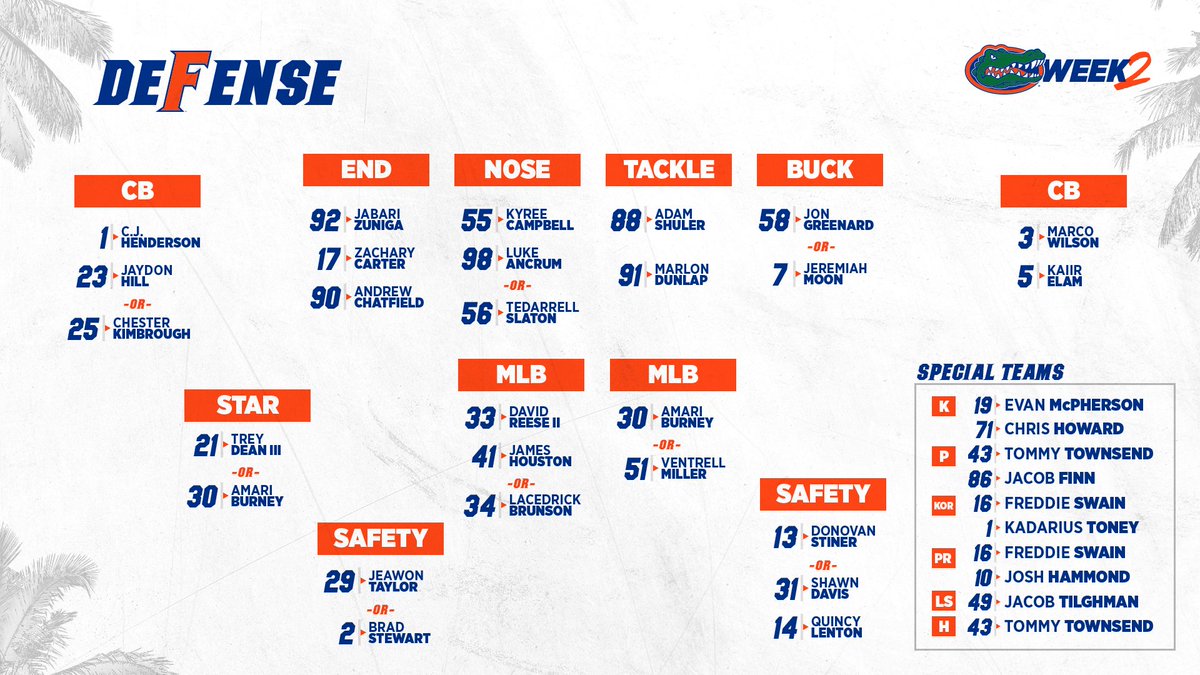 DEFENSE

WEEK 2

CB
1 C.J. HENDERSON
23 JAYDON HILL
-OR-
25 CHESTER KIMBROUGH

END
92 JABARI ZUNIGA
17 ZACHARY CARTER
90 ANDREW CHATFIELD

NOSE
55 KYREE CAMPBELL
98 LUKE ANCRUM
-OR-
56 TEDARRELL SLATON

TACKLE
88 ADAM SHULER
91 MARLON DUNLAP

BUCK
58 JON GREENARD
-OR-
7 JEREMIAH MOON

CB
3 MARCO WILSON
5 KAIIR ELAM

STAR
21 TREY DEAN III
-OR-
30 AMARI BURNEY

MLB
33 DAVID REESE II
41 JAMES HOUSTON
-OR-
34 LACEDRICK BRUNSON

MLB
30 AMARI BURNEY
-OR-
51 VENTRELL MILLER

SAFETY
29 JEAWON TAYLOR
-OR-
2 BRAD STEWART

SAFETY
13 DONOVAN STINER
-OR-
31 SHAWN DAVIS
14 QUINCY LENTON

SPECIAL TEAMS
K 19 EVAN McPHERSON
71 CHRIS HOWARD
P 43 TOMMY TOWNSEND
86 JACOB FINN
KOR 16 FREDDIE SWAIN
1 KADARIUS TONEY
PR 16 FREDDIE SWAIN
10 JOSH HAMMOND
LS 49 JACOB TILGHMAN
H 43 TOMMY TOWNSEND